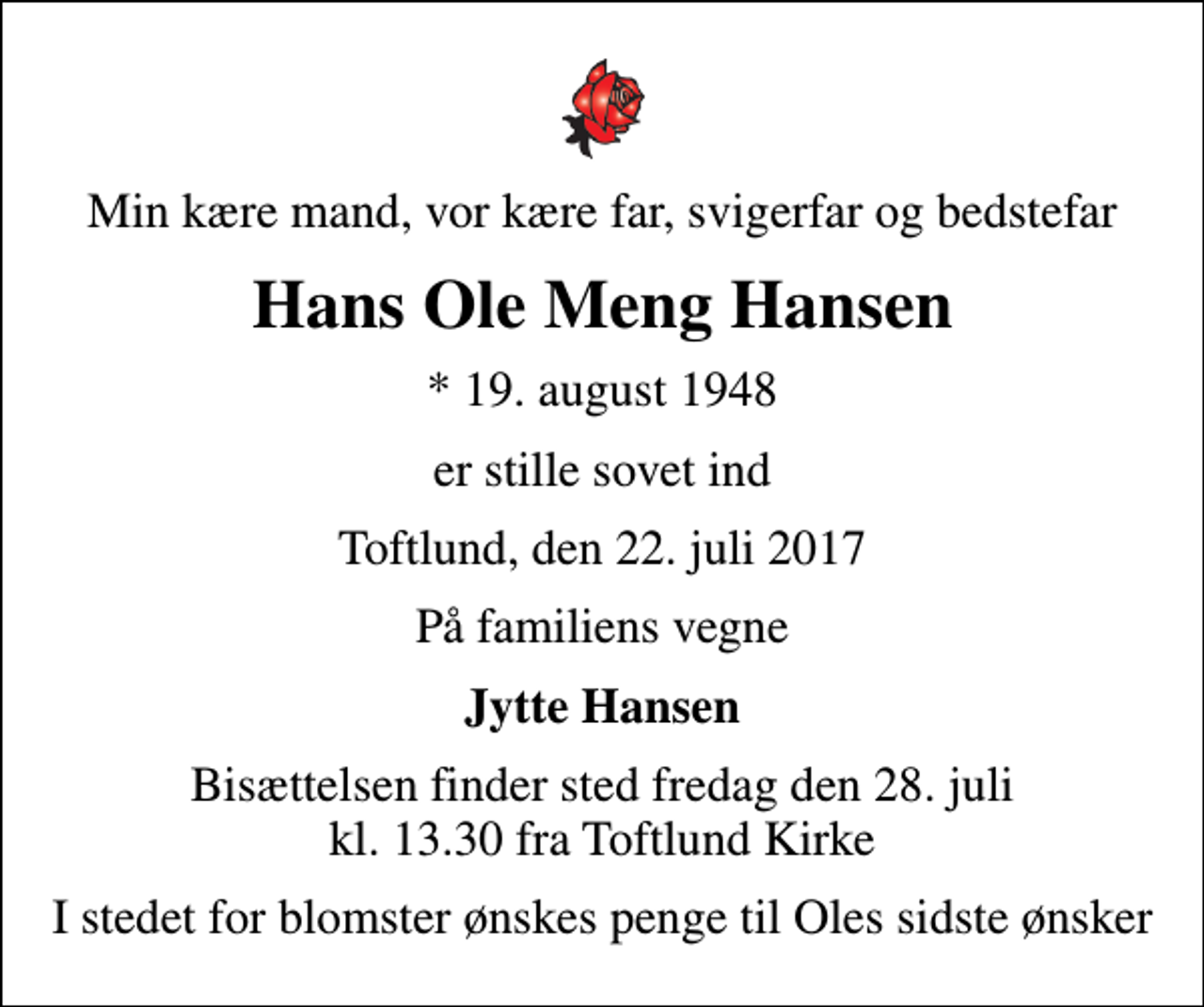 Min kære mand, vor kære far, svigerfar og bedstefar

Hans Ole Meng Hansen

* 19. august 1948

er stille sovet ind

Toftlund, den 22. juli 2017

På familiens vegne

Jytte Hansen

Bisættelsen finder sted fredag den 28. juli
kl. 13.30 fra Toftlund Kirke

I stedet for blomster ønskes penge til Oles sidste ønsker